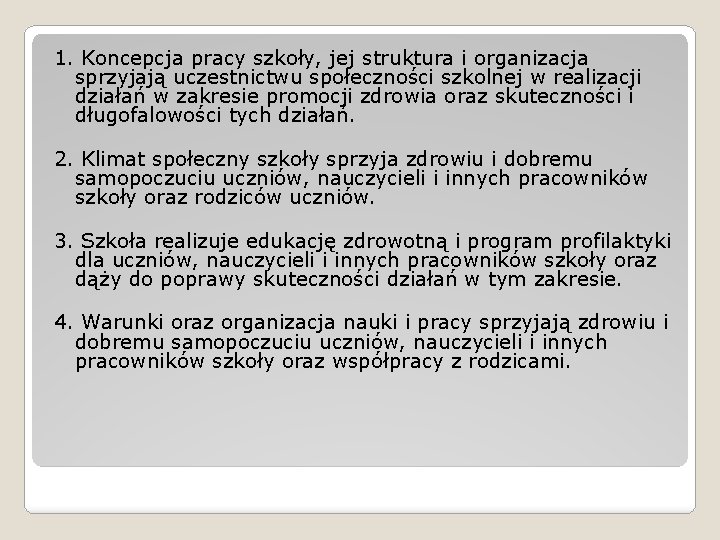 1. Koncepcja pracy szkoły, jej struktura i organizacja sprzyjają uczestnictwu społeczności szkolnej w realizacji działań w zakresie promocji zdrowia oraz skuteczności i długofalowości tych działań.

2. Klimat społeczny szkoły sprzyja zdrowiu i dobremu samopoczuciu uczniów, nauczycieli i innych pracowników szkoły oraz rodziców uczniów.

3. Szkoła realizuje edukację zdrowotną i program profilaktyki dla uczniów, nauczycieli i innych pracowników szkoły oraz dąży do poprawy skuteczności działań w tym zakresie.

4. Warunki oraz organizacja nauki i pracy sprzyjają zdrowiu i dobremu samopoczuciu uczniów, nauczycieli i innych pracowników szkoły oraz współpracy z rodzicami.